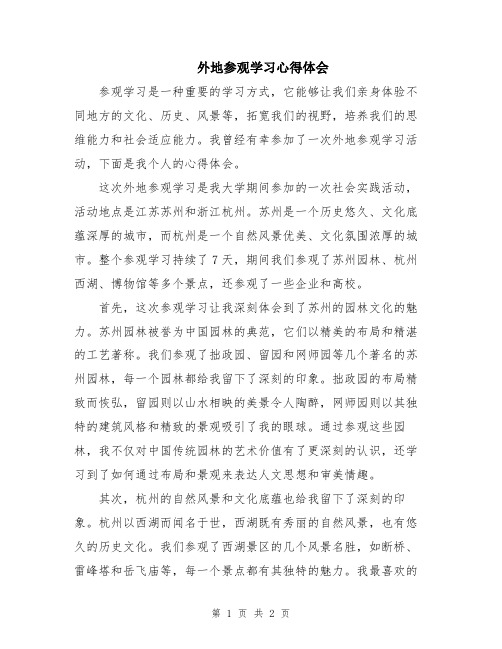 外地参观学习心得体会

参观学习是一种重要的学习方式，它能够让我们亲身体验不同地方的文化、历史、风景等，拓宽我们的视野，培养我们的思维能力和社会适应能力。我曾经有幸参加了一次外地参观学习活动，下面是我个人的心得体会。

这次外地参观学习是我大学期间参加的一次社会实践活动，活动地点是江苏苏州和浙江杭州。苏州是一个历史悠久、文化底蕴深厚的城市，而杭州是一个自然风景优美、文化氛围浓厚的城市。整个参观学习持续了7天，期间我们参观了苏州园林、杭州西湖、博物馆等多个景点，还参观了一些企业和高校。

首先，这次参观学习让我深刻体会到了苏州的园林文化的魅力。苏州园林被誉为中国园林的典范，它们以精美的布局和精湛的工艺著称。我们参观了拙政园、留园和网师园等几个著名的苏州园林，每一个园林都给我留下了深刻的印象。拙政园的布局精致而恢弘，留园则以山水相映的美景令人陶醉，网师园则以其独特的建筑风格和精致的景观吸引了我的眼球。通过参观这些园林，我不仅对中国传统园林的艺术价值有了更深刻的认识，还学习到了如何通过布局和景观来表达人文思想和审美情趣。

其次，杭州的自然风景和文化底蕴也给我留下了深刻的印象。杭州以西湖而闻名于世，西湖既有秀丽的自然风景，也有悠久的历史文化。我们参观了西湖景区的几个风景名胜，如断桥、雷峰塔和岳飞庙等，每一个景点都有其独特的魅力。我最喜欢的

第 1 页 共 2 页